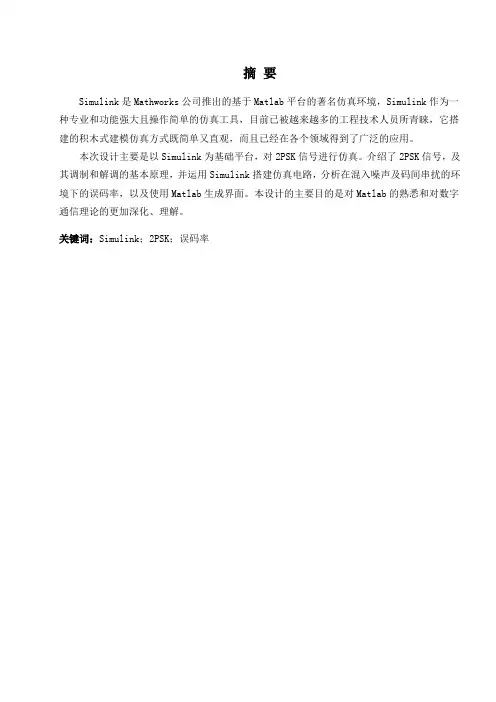 摘 要

Simulink是Mathworks公司推出的基于Matlab平台的著名仿真环境，Simulink作为一种专业和功能强大且操作简单的仿真工具，目前已被越来越多的工程技术人员所青睐，它搭建的积木式建模仿真方式既简单又直观，而且已经在各个领域得到了广泛的应用。

本次设计主要是以Simulink为基础平台，对2PSK信号进行仿真。介绍了2PSK信号，及其调制和解调的基本原理，并运用Simulink搭建仿真电路，分析在混入噪声及码间串扰的环境下的误码率，以及使用Matlab生成界面。本设计的主要目的是对Matlab的熟悉和对数字通信理论的更加深化、理解。

关键词：Simulink；2PSK；误码率